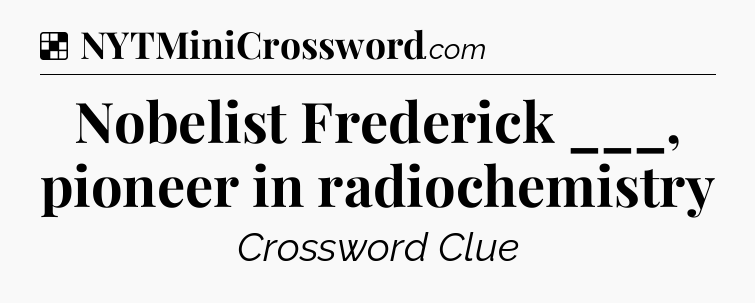 NYTMiniCrossword.com

Nobelist Frederick ___, pioneer in radiochemistry

Crossword Clue